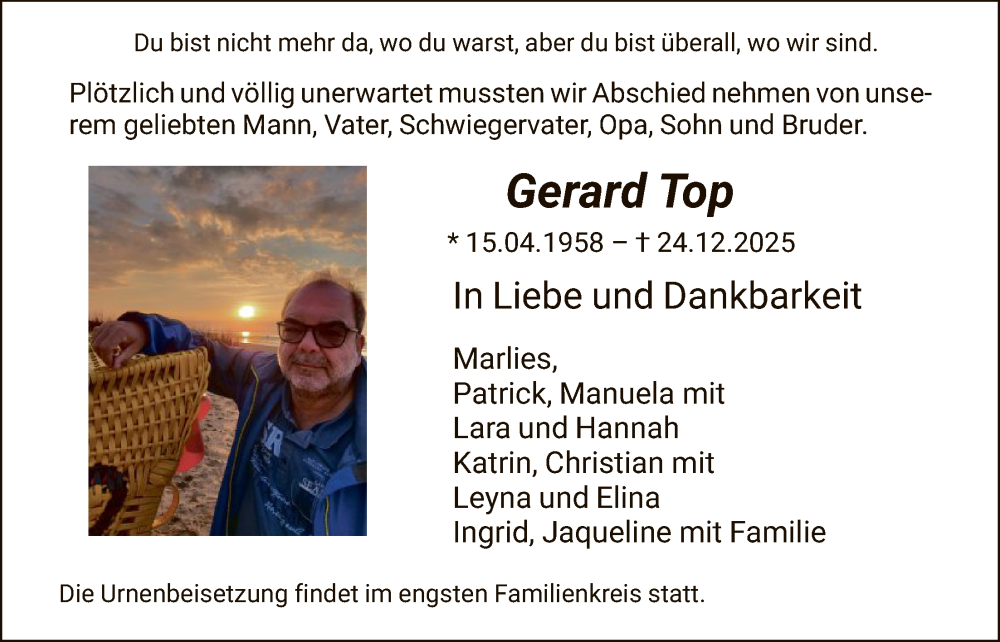 Du bist nicht mehr da, wo du warst, aber du bist überall, wo wir sind.

Plötzlich und völlig unerwartet mussten wir Abschied nehmen von unserem geliebten Mann, Vater, Schwiegervater, Opa, Sohn und Bruder.

Gerard Top

* 15.04.1958 – † 24.12.2025

In Liebe und Dankbarkeit

Marlies,
Patrick, Manuela mit
Lara und Hannah
Katrin, Christian mit
Leyna und Elina
Ingrid, Jaqueline mit Familie

Die Urnenbeisetzung findet im engsten Familienkreis statt.